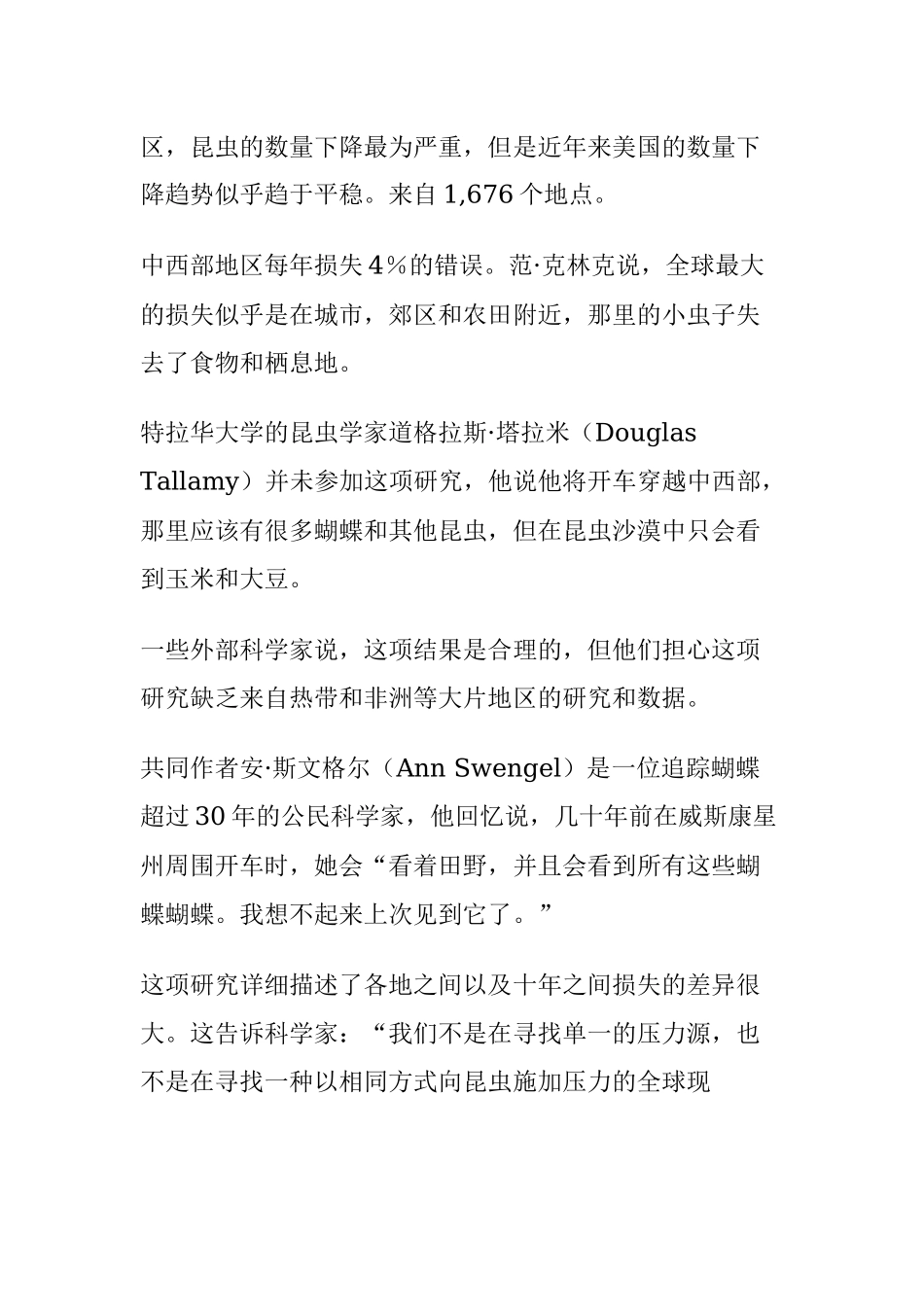 区，昆虫的数量下降最为严重，但是近年来美国的数量下降趋势似乎趋于平稳。来自 1,676 个地点。

中西部地区每年损失 4％的错误。范·克林克说，全球最大的损失似乎是在城市，郊区和农田附近，那里的小虫子失去了食物和栖息地。

特拉华大学的昆虫学家道格拉斯·塔拉米（Douglas Tallamy）并未参加这项研究，他说他将开车穿越中西部，那里应该有很多蝴蝶和其他昆虫，但在昆虫沙漠中只会看到玉米和大豆。

一些外部科学家说，这项结果是合理的，但他们担心这项研究缺乏来自热带和非洲等大片地区的研究和数据。

共同作者安·斯文格尔（Ann Swengel）是一位追踪蝴蝶超过 30 年的公民科学家，他回忆说，几十年前在威斯康星州周围开车时，她会“看着田野，并且会看到所有这些蝴蝶蝴蝶。我想不起来上次见到它了。”

这项研究详细描述了各地之间以及十年之间损失的差异很大。这告诉科学家：“我们不是在寻找单一的压力源，也不是在寻找一种以相同方式向昆虫施加压力的全球现